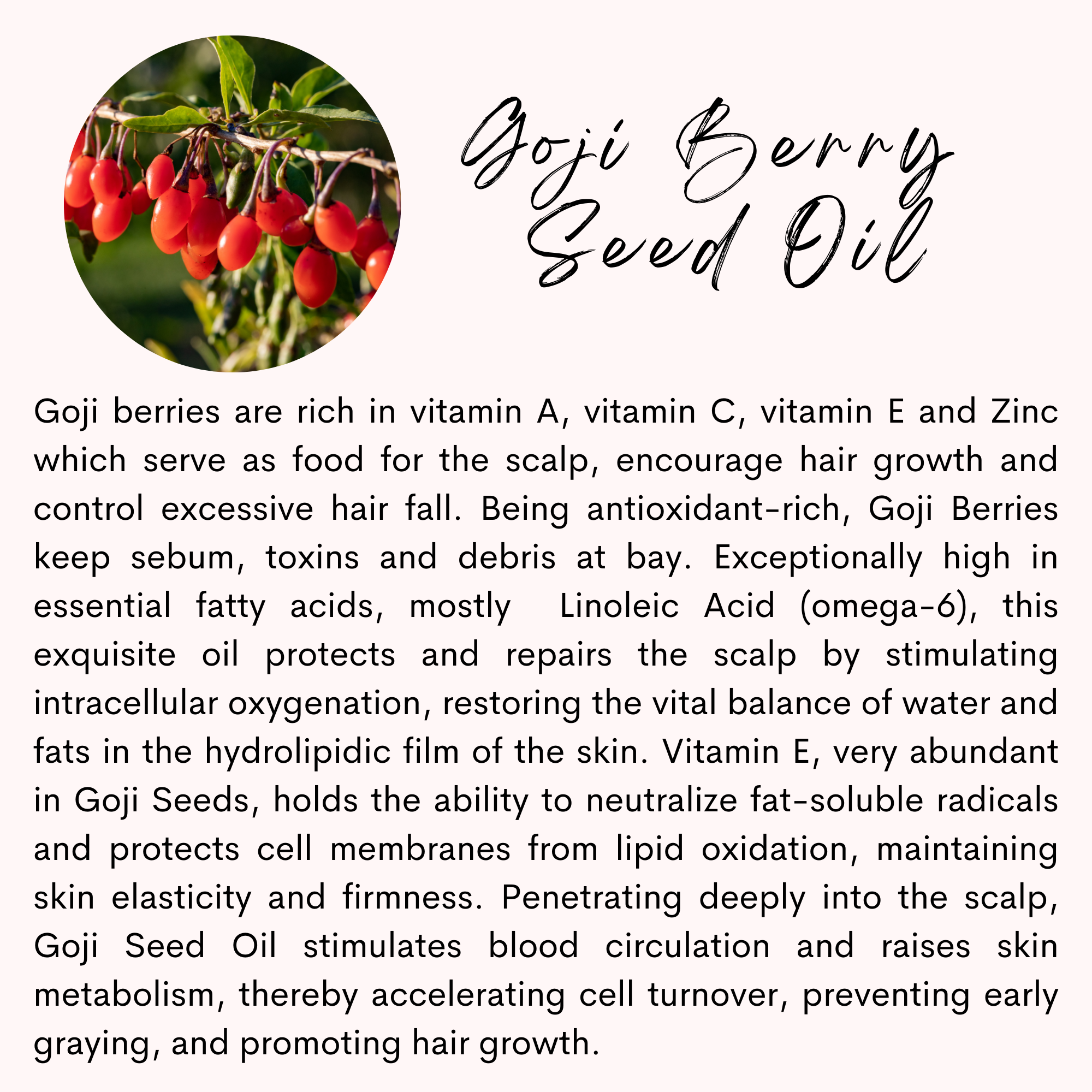 Goji Berry
Seed Oil

Goji berries are rich in vitamin A, vitamin C, vitamin E and Zinc which serve as food for the scalp, encourage hair growth and control excessive hair fall. Being antioxidant-rich, Goji Berries keep sebum, toxins and debris at bay. Exceptionally high in essential fatty acids, mostly Linoleic Acid (omega-6), this exquisite oil protects and repairs the scalp by stimulating intracellular oxygenation, restoring the vital balance of water and fats in the hydrolipidic film of the skin. Vitamin E, very abundant in Goji Seeds, holds the ability to neutralize fat-soluble radicals and protects cell membranes from lipid oxidation, maintaining skin elasticity and firmness. Penetrating deeply into the scalp, Goji Seed Oil stimulates blood circulation and raises skin metabolism, thereby accelerating cell turnover, preventing early graying, and promoting hair growth.